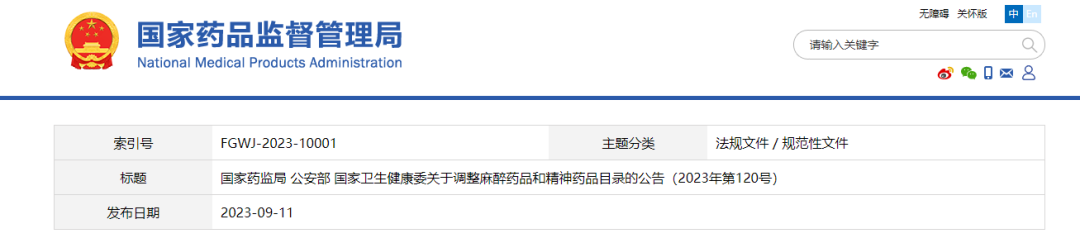 国家药品监督管理局
National Medical Products Administration

无障碍 关怀版 中 En

请输入关键字

| 索引号 | FGWJ-2023-10001 | 主题分类 | 法规文件 / 规范性文件 |
|---|---|---|---|
| 标题 | 国家药监局 公安部 国家卫生健康委关于调整麻醉药品和精神药品目录的公告（2023年第120号） | | |
| 发布日期 | 2023-09-11 | | |